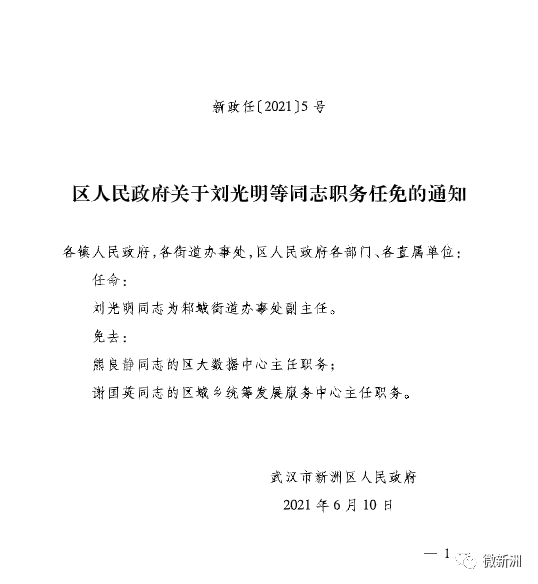 新政任〔2021〕5号

区人民政府关于刘光明等同志职务任免的通知

各镇人民政府，各街道办事处，区人民政府各部门、各直属单位：

任命：

刘光明同志为邾城街道办事处副主任。

免去：

熊良静同志的区大数据中心主任职务；

谢国英同志的区城乡统筹发展服务中心主任职务。

武汉市新洲区人民政府

2021年6月10日

— 1

微新洲